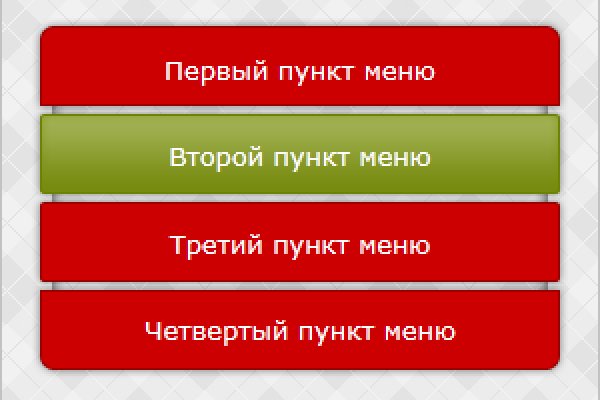 Первый пункт меню

Второй пункт меню

Третий пункт меню

Четвертый пункт меню